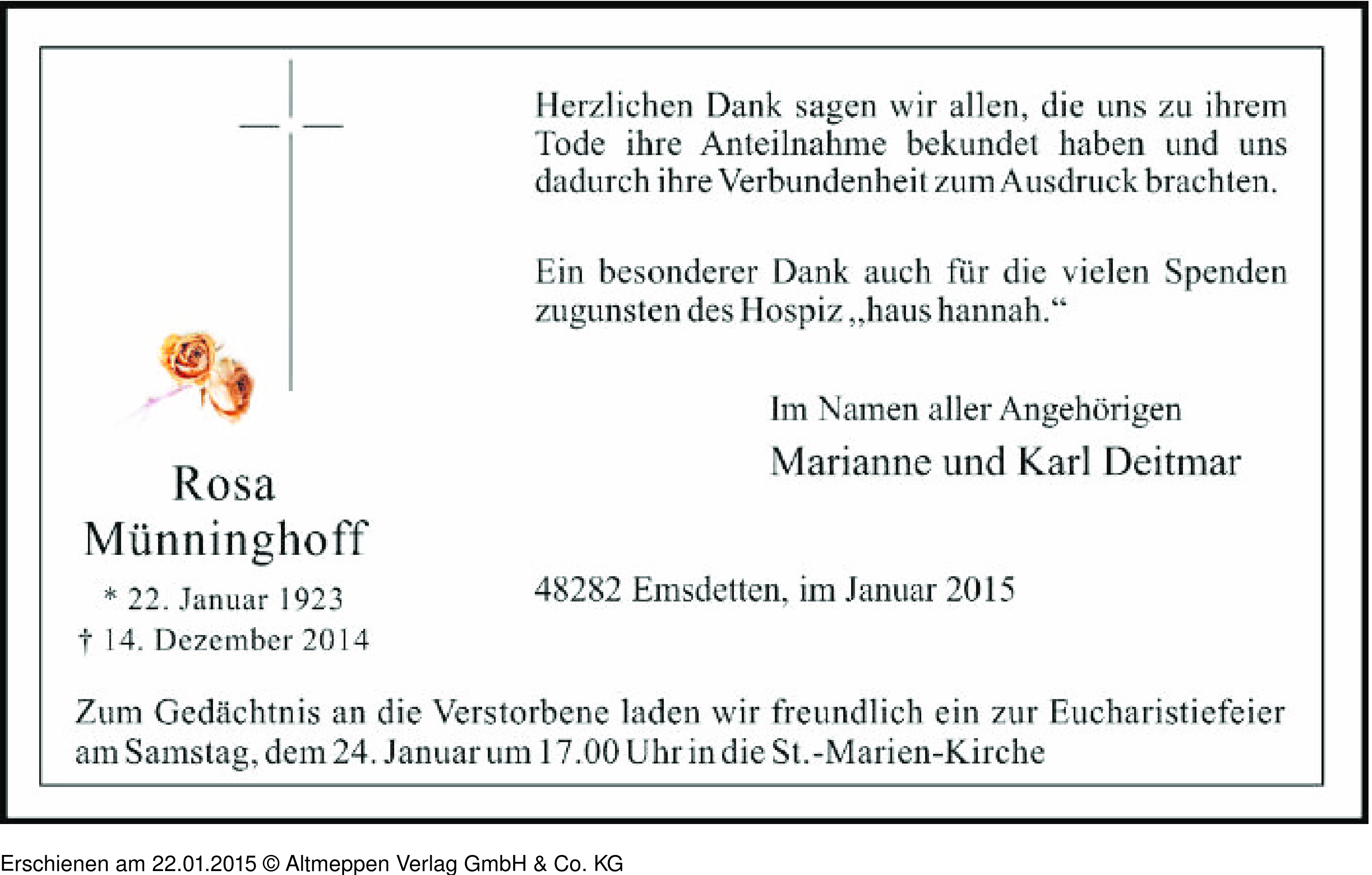 Rosa Münninghoff

* 22. Januar 1923
† 14. Dezember 2014

Herzlichen Dank sagen wir allen, die uns zu ihrem Tode ihre Anteilnahme bekundet haben und uns dadurch ihre Verbundenheit zum Ausdruck brachten.

Ein besonderer Dank auch für die vielen Spenden zugunsten des Hospiz „haus hannah.“

Im Namen aller Angehörigen
Marianne und Karl Deitmar

48282 Emsdetten, im Januar 2015

Zum Gedächtnis an die Verstorbene laden wir freundlich ein zur Eucharistiefeier am Samstag, dem 24. Januar um 17.00 Uhr in die St.-Marien-Kirche

Erschienen am 22.01.2015 © Altmeppen Verlag GmbH & Co. KG